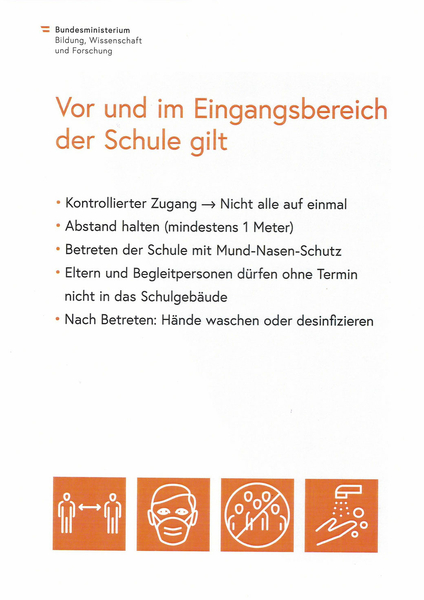 Bundesministerium
Bildung, Wissenschaft
und Forschung

Vor und im Eingangsbereich der Schule gilt

• Kontrollierter Zugang → Nicht alle auf einmal
• Abstand halten (mindestens 1 Meter)
• Betreten der Schule mit Mund-Nasen-Schutz
• Eltern und Begleitpersonen dürfen ohne Termin nicht in das Schulgebäude
• Nach Betreten: Hände waschen oder desinfizieren